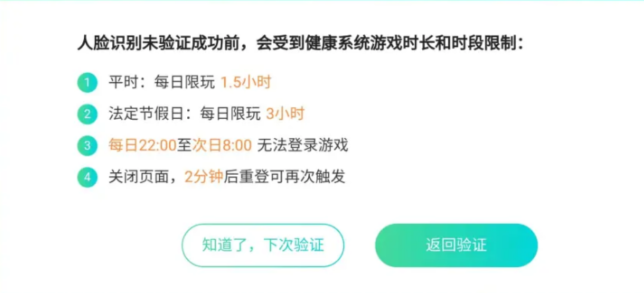 人脸识别未验证成功前，会受到健康系统游戏时长和时段限制：

1 平时：每日限玩 1.5小时

2 法定节假日：每日限玩 3小时

3 每日22:00至次日8:00 无法登录游戏

4 关闭页面，2分钟后重登可再次触发

知道了，下次验证

返回验证